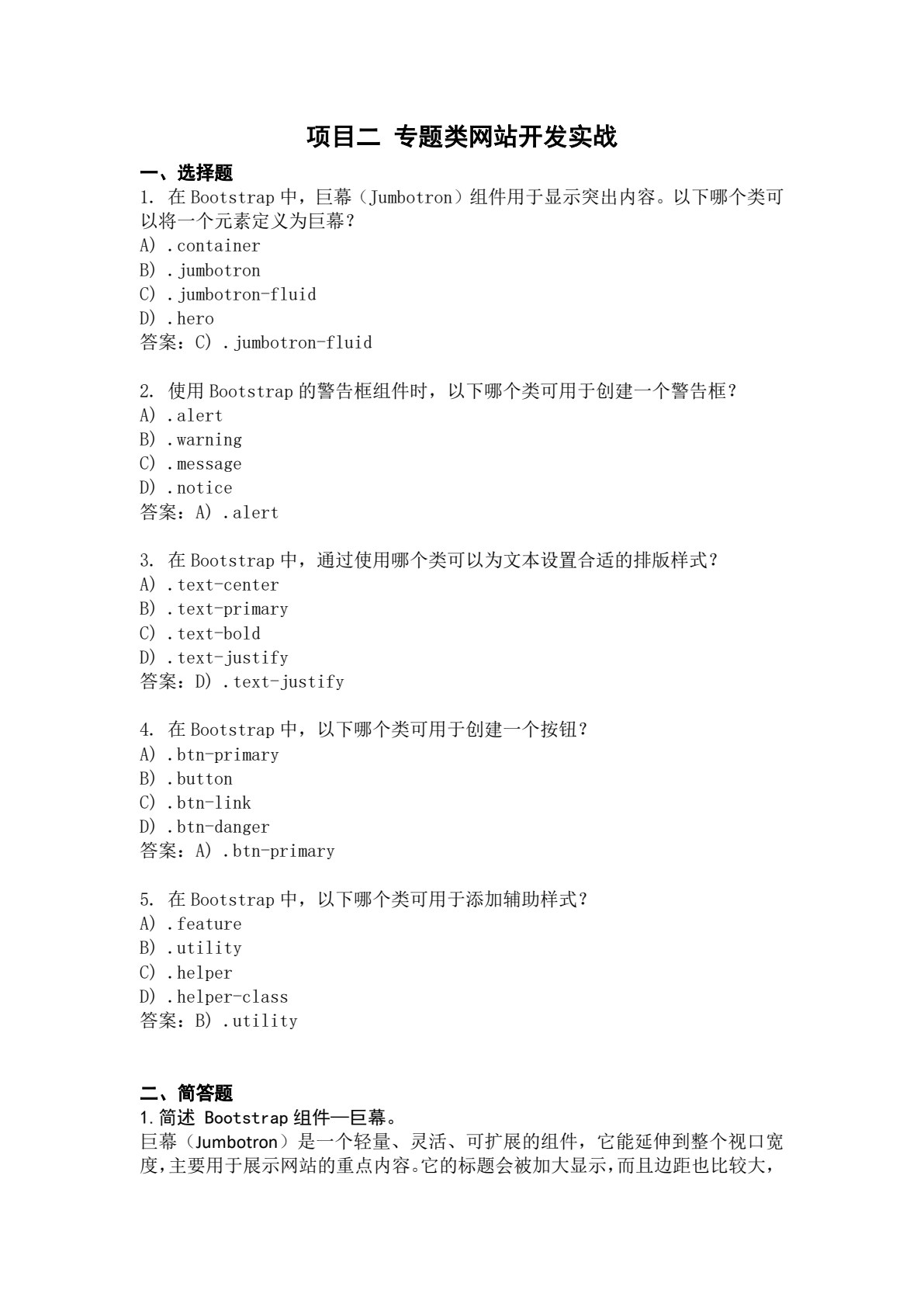 项目二 专题类网站开发实战

一、选择题

1. 在 Bootstrap 中，巨幕（Jumbotron）组件用于显示突出内容。以下哪个类可以将一个元素定义为巨幕？
A) .container
B) .jumbotron
C) .jumbotron-fluid
D) .hero
答案：C) .jumbotron-fluid

2. 使用 Bootstrap 的警告框组件时，以下哪个类可用于创建一个警告框？
A) .alert
B) .warning
C) .message
D) .notice
答案：A) .alert

3. 在 Bootstrap 中，通过使用哪个类可以为文本设置合适的排版样式？
A) .text-center
B) .text-primary
C) .text-bold
D) .text-justify
答案：D) .text-justify

4. 在 Bootstrap 中，以下哪个类可用于创建一个按钮？
A) .btn-primary
B) .button
C) .btn-link
D) .btn-danger
答案：A) .btn-primary

5. 在 Bootstrap 中，以下哪个类可用于添加辅助样式？
A) .feature
B) .utility
C) .helper
D) .helper-class
答案：B) .utility

二、简答题

1.简述 Bootstrap 组件—巨幕。
巨幕（Jumbotron）是一个轻量、灵活、可扩展的组件，它能延伸到整个视口宽度，主要用于展示网站的重点内容。它的标题会被加大显示，而且边距也比较大，